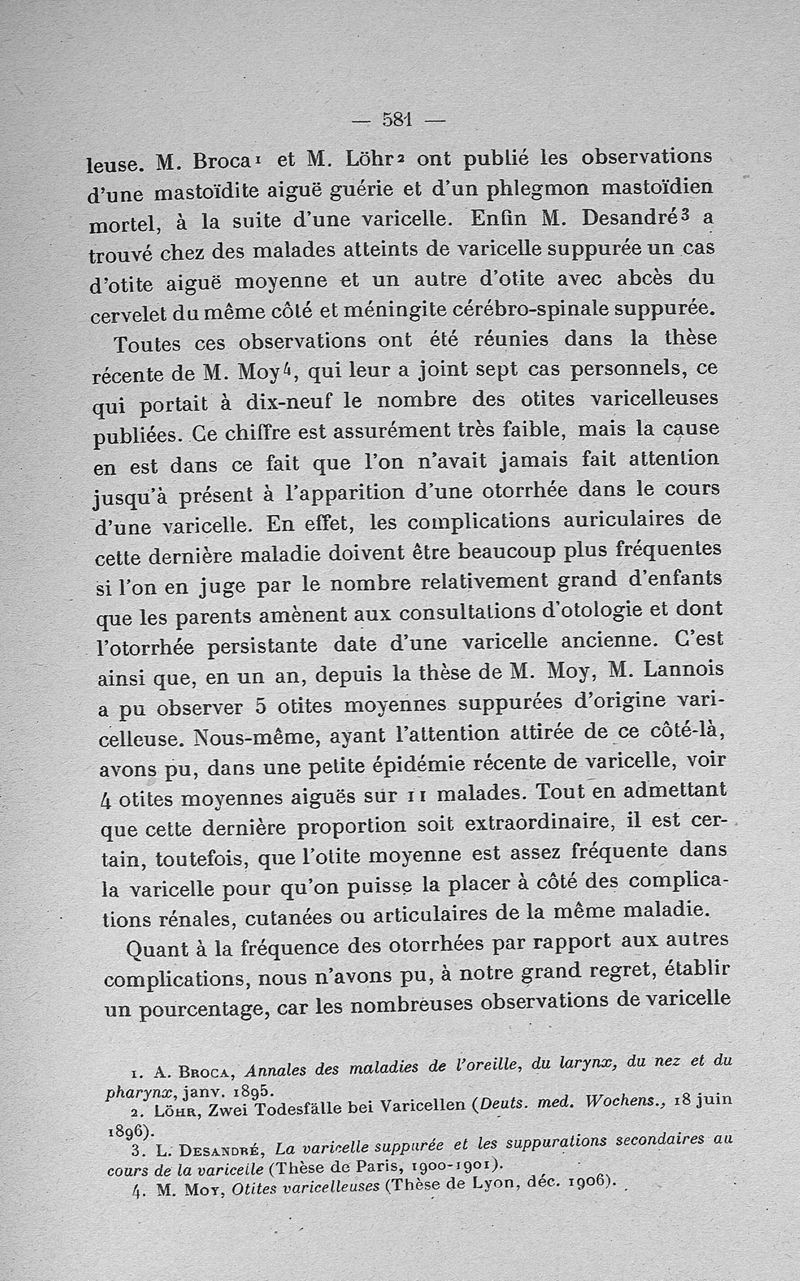 — 581 —

leuse. M. Broca¹ et M. Löhr² ont publié les observations d'une mastoïdite aiguë guérie et d'un phlegmon mastoïdien mortel, à la suite d'une varicelle. Enfin M. Desandré³ a trouvé chez des malades atteints de varicelle suppurée un cas d'otite aiguë moyenne et un autre d'otite avec abcès du cervelet du même côté et méningite cérébro-spinale suppurée.

Toutes ces observations ont été réunies dans la thèse récente de M. Moy⁴, qui leur a joint sept cas personnels, ce qui portait à dix-neuf le nombre des otites varicelleuses publiées. Ce chiffre est assurément très faible, mais la cause en est dans ce fait que l'on n'avait jamais fait attention jusqu'à présent à l'apparition d'une otorrhée dans le cours d'une varicelle. En effet, les complications auriculaires de cette dernière maladie doivent être beaucoup plus fréquentes si l'on en juge par le nombre relativement grand d'enfants que les parents amènent aux consultations d'otologie et dont l'otorrhée persistante date d'une varicelle ancienne. C'est ainsi que, en un an, depuis la thèse de M. Moy, M. Lannois a pu observer 5 otites moyennes suppurées d'origine varicelleuse. Nous-même, ayant l'attention attirée de ce côté-là, avons pu, dans une petite épidémie récente de varicelle, voir 4 otites moyennes aiguës sur 11 malades. Tout en admettant que cette dernière proportion soit extraordinaire, il est certain, toutefois, que l'otite moyenne est assez fréquente dans la varicelle pour qu'on puisse la placer à côté des complications rénales, cutanées ou articulaires de la même maladie.

Quant à la fréquence des otorrhées par rapport aux autres complications, nous n'avons pu, à notre grand regret, établir un pourcentage, car les nombreuses observations de varicelle

1. A. Broca, Annales des maladies de l'oreille, du larynx, du nez et du pharynx, janv. 1895.
2. Löhr, Zwei Todesfälle bei Varicellen (Deuts. med. Wochens., 18 juin 1896).
3. L. Desandré, La varicelle suppurée et les suppurations secondaires au cours de la varicelle (Thèse de Paris, 1900-1901).
4. M. Moy, Otites varicelleuses (Thèse de Lyon, déc. 1906).